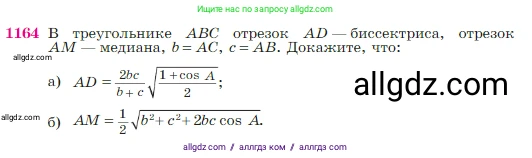 Ищите нас по запросу allgdz.com

**1164** В треугольнике $ABC$ отрезок $AD$ — биссектриса, отрезок $AM$ — медиана, $b = AC$, $c = AB$. Докажите, что:

allgdz.com

а) $AD = \frac{2bc}{b+c}\sqrt{\frac{1+\cos A}{2}}$;

allgdz.com

allgdz.com

б) $AM = \frac{1}{2}\sqrt{b^2 + c^2 + 2bc \cos A}$.

allgdz com / аллгдз ком / аллгдз com